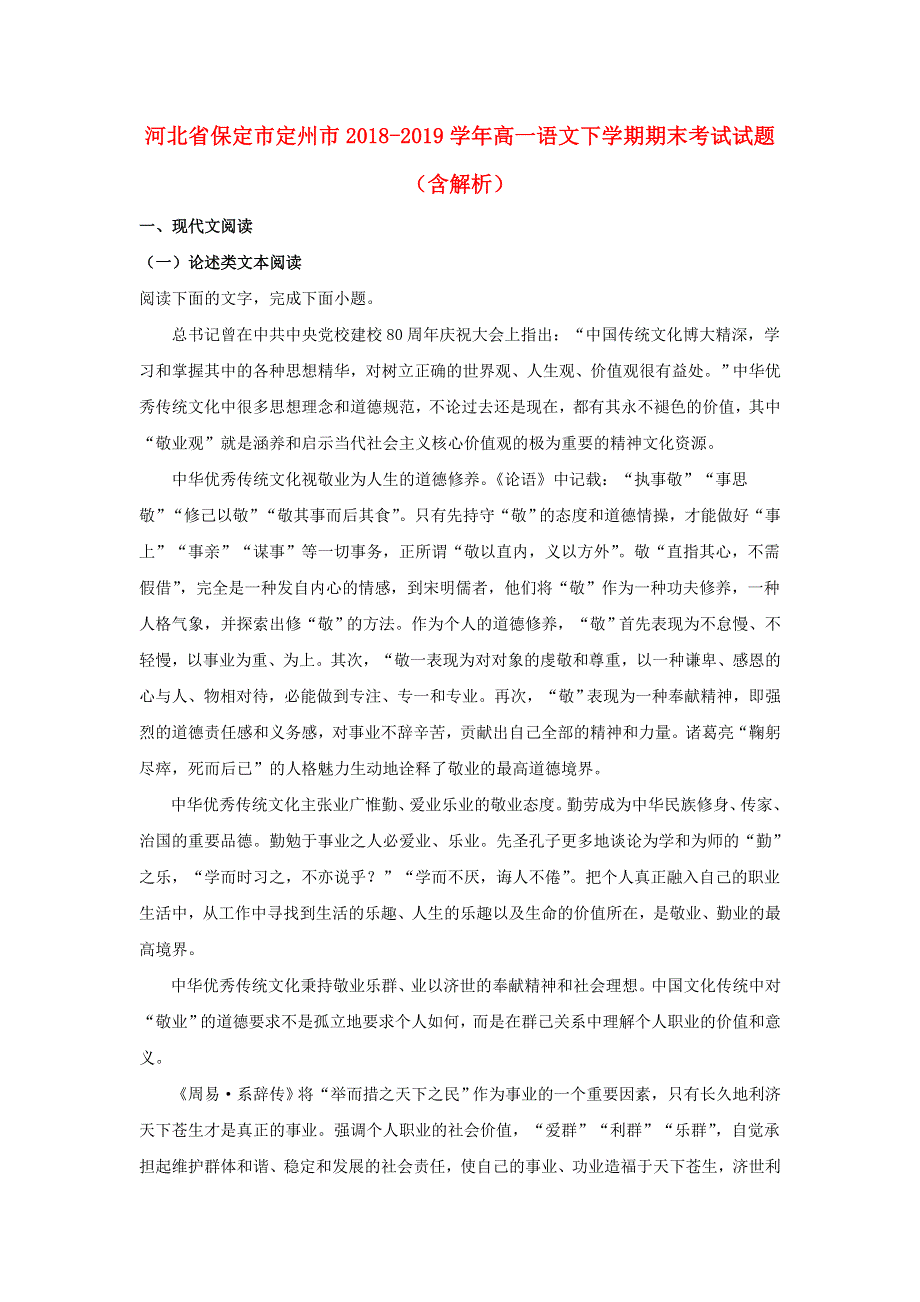 河北省保定市定州市2018-2019学年高一语文下学期期末考试试题（含解析）

一、现代文阅读

（一）论述类文本阅读

阅读下面的文字，完成下面小题。

总书记曾在中共中央党校建校80周年庆祝大会上指出：“中国传统文化博大精深，学习和掌握其中的各种思想精华，对树立正确的世界观、人生观、价值观很有益处。”中华优秀传统文化中很多思想理念和道德规范，不论过去还是现在，都有其永不褪色的价值，其中“敬业观”就是涵养和启示当代社会主义核心价值观的极为重要的精神文化资源。

中华优秀传统文化视敬业为人生的道德修养。《论语》中记载：“执事敬”“事思敬”“修己以敬”“敬其事而后其食”。只有先持守“敬”的态度和道德情操，才能做好“事上”“事亲”“谋事”等一切事务，正所谓“敬以直内，义以方外”。敬“直指其心，不需假借”，完全是一种发自内心的情感，到宋明儒者，他们将“敬”作为一种功夫修养，一种人格气象，并探索出修“敬”的方法。作为个人的道德修养，“敬”首先表现为不怠慢、不轻慢，以事业为重、为上。其次，“敬一表现为对对象的虔敬和尊重，以一种谦卑、感恩的心与人、物相对待，必能做到专注、专一和专业。再次，“敬”表现为一种奉献精神，即强烈的道德责任感和义务感，对事业不辞辛苦，贡献出自己全部的精神和力量。诸葛亮“鞠躬尽瘁，死而后已”的人格魅力生动地诠释了敬业的最高道德境界。

中华优秀传统文化主张业广惟勤、爱业乐业的敬业态度。勤劳成为中华民族修身、传家、治国的重要品德。勤勉于事业之人必爱业、乐业。先圣孔子更多地谈论为学和为师的“勤”之乐，“学而时习之，不亦说乎？”“学而不厌，诲人不倦”。把个人真正融入自己的职业生活中，从工作中寻找到生活的乐趣、人生的乐趣以及生命的价值所在，是敬业、勤业的最高境界。

中华优秀传统文化秉持敬业乐群、业以济世的奉献精神和社会理想。中国文化传统中对“敬业”的道德要求不是孤立地要求个人如何，而是在群己关系中理解个人职业的价值和意义。

《周易·系辞传》将“举而措之天下之民”作为事业的一个重要因素，只有长久地利济天下苍生才是真正的事业。强调个人职业的社会价值，“爱群”“利群”“乐群”，自觉承担起维护群体和谐、稳定和发展的社会责任，使自己的事业、功业造福于天下苍生，济世利